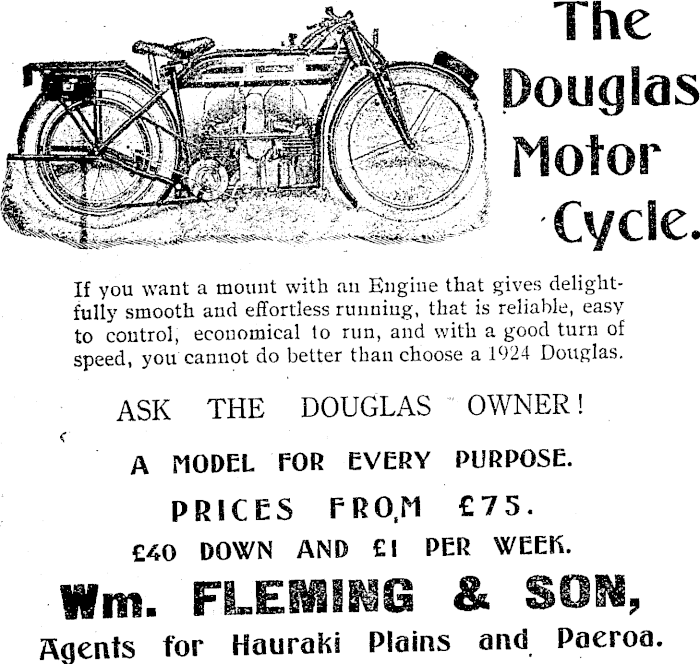 The Douglas Motor Cycle.

If you want a mount with an Engine that gives delightfully smooth and effortless running, that is reliable, easy to control, economical to run, and with a good turn of speed, you cannot do better than choose a 1924 Douglas.

ASK THE DOUGLAS OWNER!

A MODEL FOR EVERY PURPOSE.

PRICES FROM £75.

£40 DOWN AND £1 PER WEEK.

Wm. FLEMING & SON,

Agents for Hauraki Plains and Paeroa.